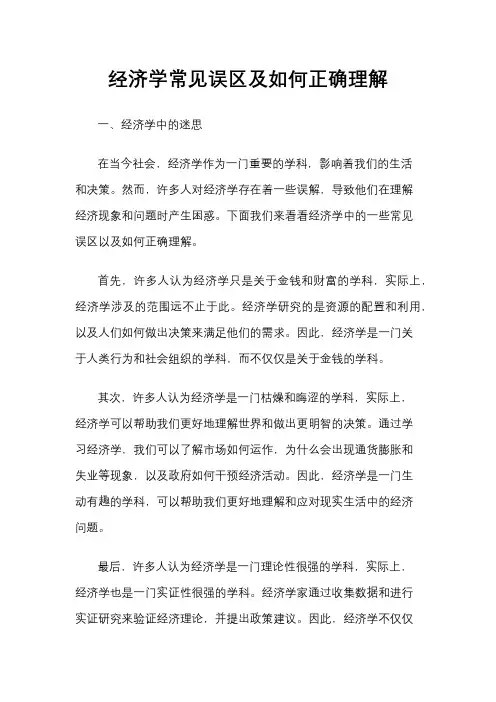 经济学常见误区及如何正确理解

一、经济学中的迷思

在当今社会，经济学作为一门重要的学科，影响着我们的生活和决策。然而，许多人对经济学存在着一些误解，导致他们在理解经济现象和问题时产生困惑。下面我们来看看经济学中的一些常见误区以及如何正确理解。

首先，许多人认为经济学只是关于金钱和财富的学科，实际上，经济学涉及的范围远不止于此。经济学研究的是资源的配置和利用，以及人们如何做出决策来满足他们的需求。因此，经济学是一门关于人类行为和社会组织的学科，而不仅仅是关于金钱的学科。

其次，许多人认为经济学是一门枯燥和晦涩的学科，实际上，经济学可以帮助我们更好地理解世界和做出更明智的决策。通过学习经济学，我们可以了解市场如何运作，为什么会出现通货膨胀和失业等现象，以及政府如何干预经济活动。因此，经济学是一门生动有趣的学科，可以帮助我们更好地理解和应对现实生活中的经济问题。

最后，许多人认为经济学是一门理论性很强的学科，实际上，经济学也是一门实证性很强的学科。经济学家通过收集数据和进行实证研究来验证经济理论，并提出政策建议。因此，经济学不仅仅